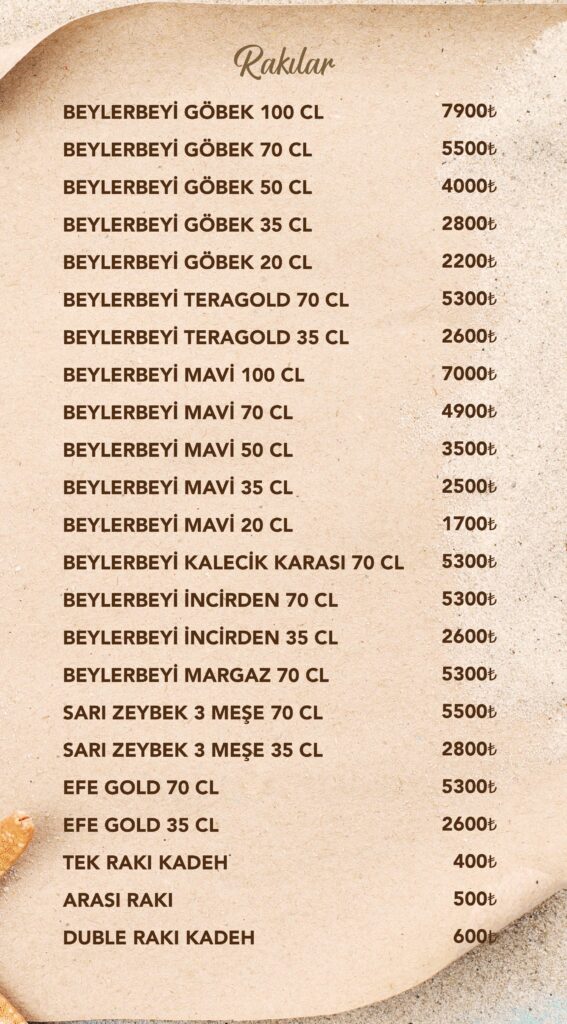 Rakılar

BEYLERBEYİ GÖBEK 100 CL 7900₺
BEYLERBEYİ GÖBEK 70 CL 5500₺
BEYLERBEYİ GÖBEK 50 CL 4000₺
BEYLERBEYİ GÖBEK 35 CL 2800₺
BEYLERBEYİ GÖBEK 20 CL 2200₺
BEYLERBEYİ TERAGOLD 70 CL 5300₺
BEYLERBEYİ TERAGOLD 35 CL 2600₺
BEYLERBEYİ MAVİ 100 CL 7000₺
BEYLERBEYİ MAVİ 70 CL 4900₺
BEYLERBEYİ MAVİ 50 CL 3500₺
BEYLERBEYİ MAVİ 35 CL 2500₺
BEYLERBEYİ MAVİ 20 CL 1700₺
BEYLERBEYİ KALECİK KARASI 70 CL 5300₺
BEYLERBEYİ İNCİRDEN 70 CL 5300₺
BEYLERBEYİ İNCİRDEN 35 CL 2600₺
BEYLERBEYİ MARGAZ 70 CL 5300₺
SARI ZEYBEK 3 MEŞE 70 CL 5500₺
SARI ZEYBEK 3 MEŞE 35 CL 2800₺
EFE GOLD 70 CL 5300₺
EFE GOLD 35 CL 2600₺
TEK RAKI KADEH 400₺
ARASI RAKI 500₺
DUBLE RAKI KADEH 600₺